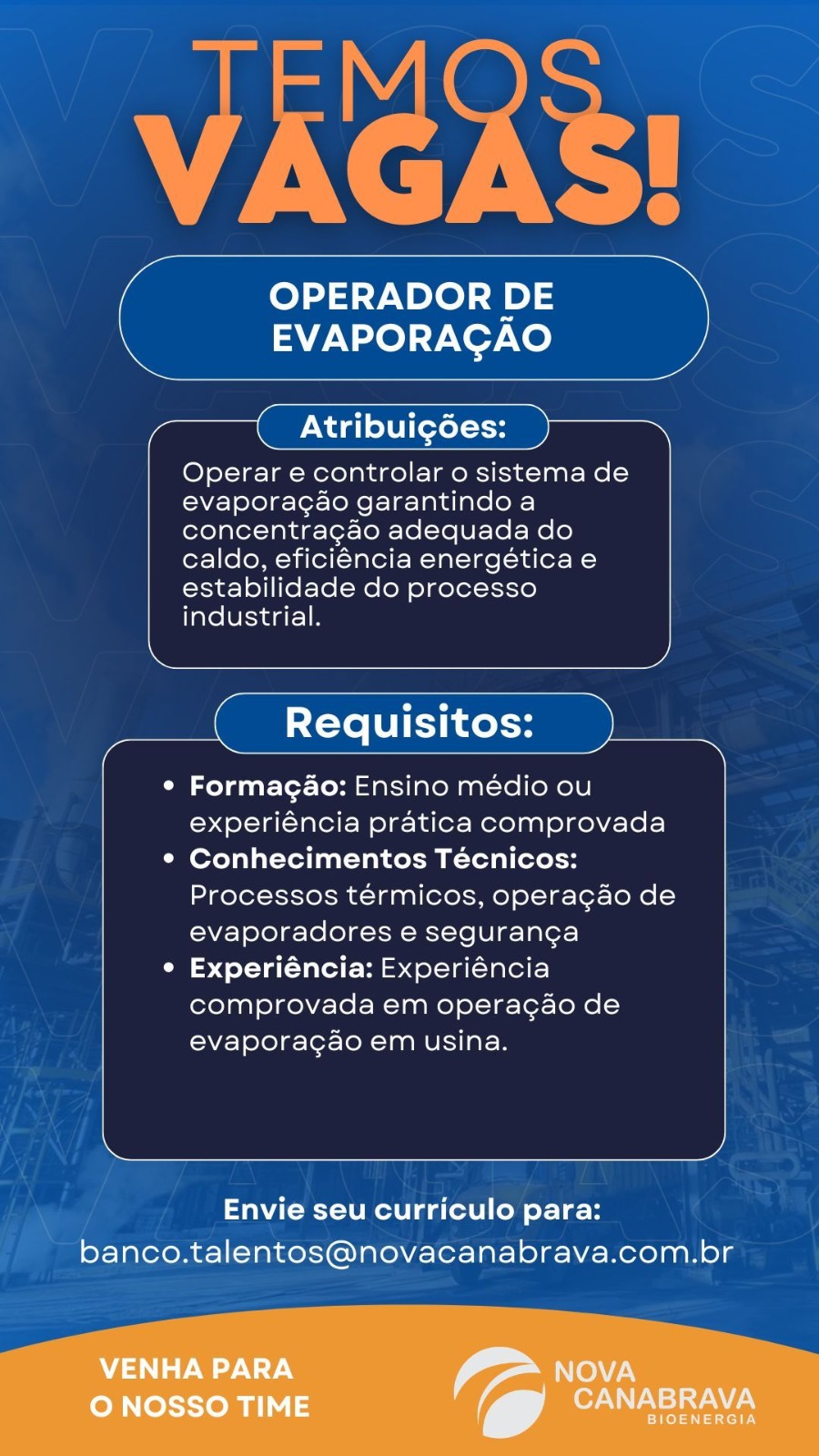 TEMOS
VAGAS!

OPERADOR DE EVAPORAÇÃO

Atribuições:

Operar e controlar o sistema de evaporação garantindo a concentração adequada do caldo, eficiência energética e estabilidade do processo industrial.

Requisitos:

• Formação: Ensino médio ou experiência prática comprovada
• Conhecimentos Técnicos: Processos térmicos, operação de evaporadores e segurança
• Experiência: Experiência comprovada em operação de evaporação em usina.

Envie seu currículo para:
banco.talentos@novacanabrava.com.br

VENHA PARA
O NOSSO TIME

NOVA
CANABRAVA
BIOENERGIA